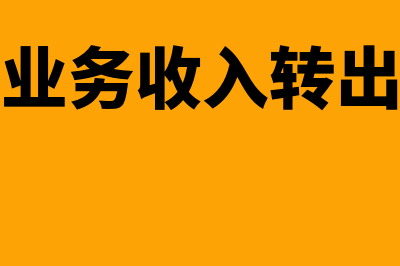 业务收入转出